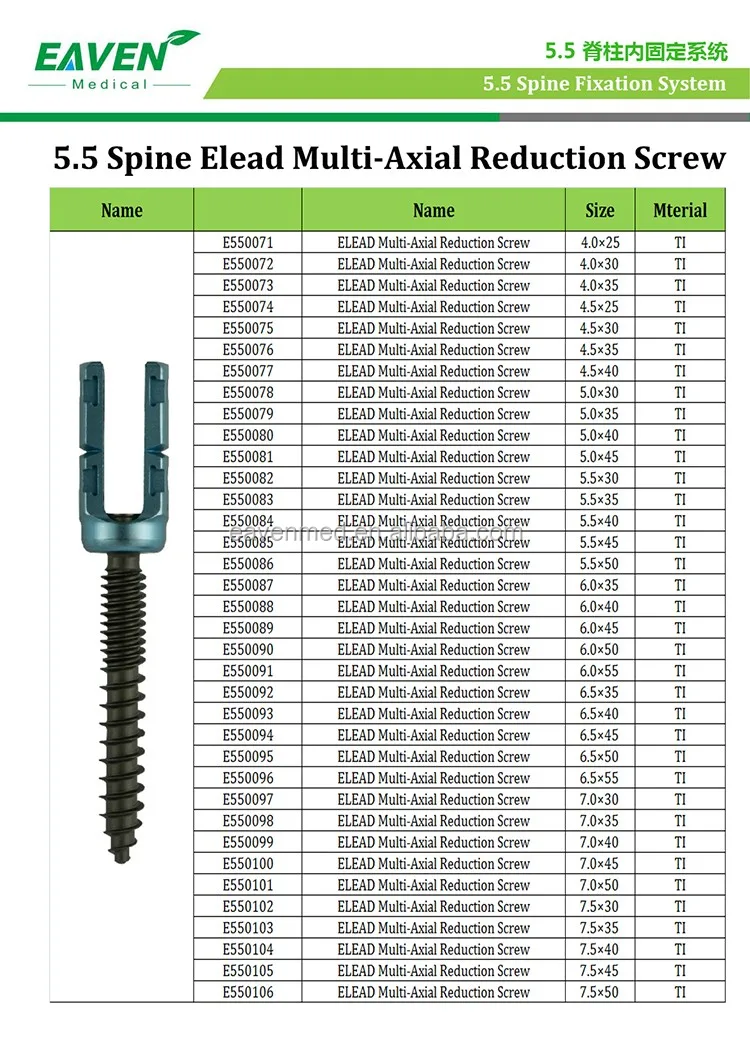 EAVEN
Medical

5.5 脊柱内固定系统
5.5 Spine Fixation System

5.5 Spine Elead Multi-Axial Reduction Screw

| Name | | Name | Size | Mterial |
|---|---|---|---|---|
| | E550071 | ELEAD Multi-Axial Reduction Screw | 4.0×25 | TI |
| | E550072 | ELEAD Multi-Axial Reduction Screw | 4.0×30 | TI |
| | E550073 | ELEAD Multi-Axial Reduction Screw | 4.0×35 | TI |
| | E550074 | ELEAD Multi-Axial Reduction Screw | 4.5×25 | TI |
| | E550075 | ELEAD Multi-Axial Reduction Screw | 4.5×30 | TI |
| | E550076 | ELEAD Multi-Axial Reduction Screw | 4.5×35 | TI |
| | E550077 | ELEAD Multi-Axial Reduction Screw | 4.5×40 | TI |
| | E550078 | ELEAD Multi-Axial Reduction Screw | 5.0×30 | TI |
| | E550079 | ELEAD Multi-Axial Reduction Screw | 5.0×35 | TI |
| | E550080 | ELEAD Multi-Axial Reduction Screw | 5.0×40 | TI |
| | E550081 | ELEAD Multi-Axial Reduction Screw | 5.0×45 | TI |
| | E550082 | ELEAD Multi-Axial Reduction Screw | 5.5×30 | TI |
| | E550083 | ELEAD Multi-Axial Reduction Screw | 5.5×35 | TI |
| | E550084 | ELEAD Multi-Axial Reduction Screw | 5.5×40 | TI |
| | E550085 | ELEAD Multi-Axial Reduction Screw | 5.5×45 | TI |
| | E550086 | ELEAD Multi-Axial Reduction Screw | 5.5×50 | TI |
| | E550087 | ELEAD Multi-Axial Reduction Screw | 6.0×35 | TI |
| | E550088 | ELEAD Multi-Axial Reduction Screw | 6.0×40 | TI |
| | E550089 | ELEAD Multi-Axial Reduction Screw | 6.0×45 | TI |
| | E550090 | ELEAD Multi-Axial Reduction Screw | 6.0×50 | TI |
| | E550091 | ELEAD Multi-Axial Reduction Screw | 6.0×55 | TI |
| | E550092 | ELEAD Multi-Axial Reduction Screw | 6.5×35 | TI |
| | E550093 | ELEAD Multi-Axial Reduction Screw | 6.5×40 | TI |
| | E550094 | ELEAD Multi-Axial Reduction Screw | 6.5×45 | TI |
| | E550095 | ELEAD Multi-Axial Reduction Screw | 6.5×50 | TI |
| | E550096 | ELEAD Multi-Axial Reduction Screw | 6.5×55 | TI |
| | E550097 | ELEAD Multi-Axial Reduction Screw | 7.0×30 | TI |
| | E550098 | ELEAD Multi-Axial Reduction Screw | 7.0×35 | TI |
| | E550099 | ELEAD Multi-Axial Reduction Screw | 7.0×40 | TI |
| | E550100 | ELEAD Multi-Axial Reduction Screw | 7.0×45 | TI |
| | E550101 | ELEAD Multi-Axial Reduction Screw | 7.0×50 | TI |
| | E550102 | ELEAD Multi-Axial Reduction Screw | 7.5×30 | TI |
| | E550103 | ELEAD Multi-Axial Reduction Screw | 7.5×35 | TI |
| | E550104 | ELEAD Multi-Axial Reduction Screw | 7.5×40 | TI |
| | E550105 | ELEAD Multi-Axial Reduction Screw | 7.5×45 | TI |
| | E550106 | ELEAD Multi-Axial Reduction Screw | 7.5×50 | TI |

eavenmed.en.alibaba.com